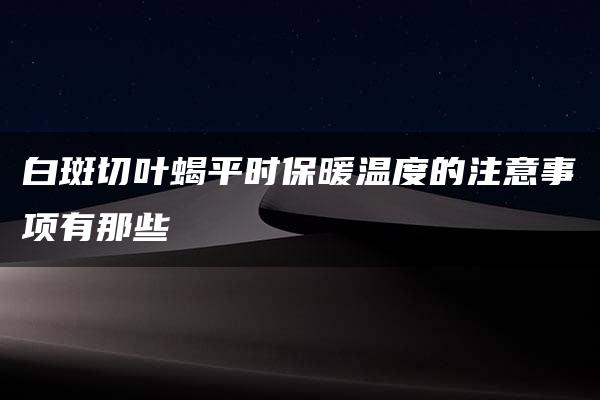 白斑切叶蝎平时保暖温度的注意事项有那些